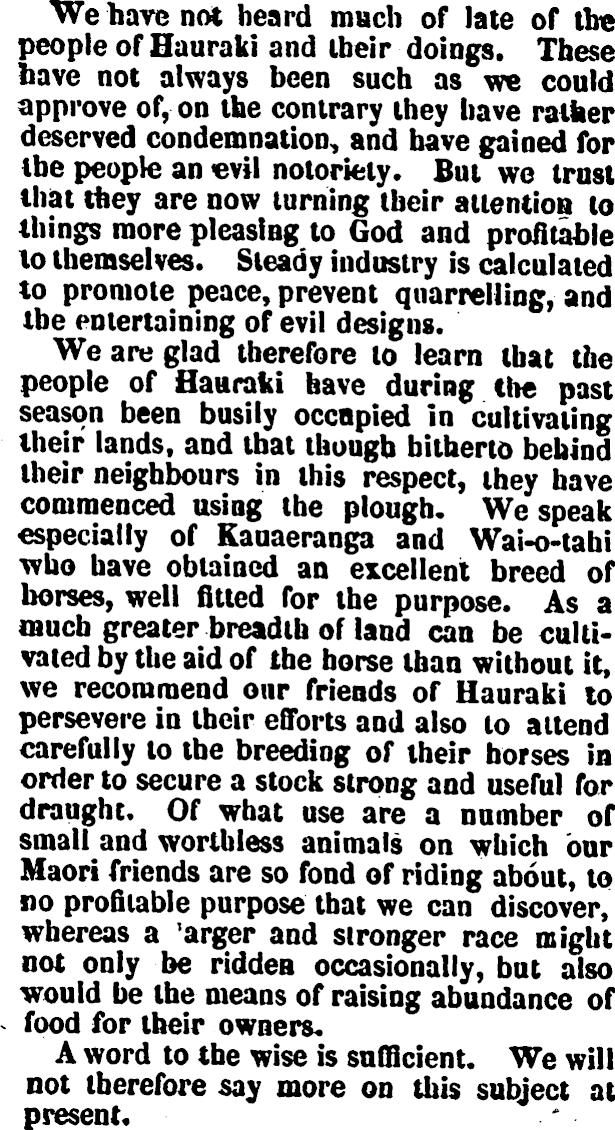 We have not heard much of late of the people of Hauraki and their doings. These have not always been such as we could approve of, on the contrary they have rather deserved condemnation, and have gained for the people an evil notoriety. But we trust that they are now turning their attention to things more pleasing to God and profitable to themselves. Steady industry is calculated to promote peace, prevent quarrelling, and the entertaining of evil designs.

We are glad therefore to learn that the people of Hauraki have during the past season been busily occupied in cultivating their lands, and that though hitherto behind their neighbours in this respect, they have commenced using the plough. We speak especially of Kauaeranga and Wai-o-tahi who have obtained an excellent breed of horses, well fitted for the purpose. As a much greater breadth of land can be cultivated by the aid of the horse than without it, we recommend our friends of Hauraki to persevere in their efforts and also to attend carefully to the breeding of their horses in order to secure a stock strong and useful for draught. Of what use are a number of small and worthless animals on which our Maori friends are so fond of riding about, to no profitable purpose that we can discover, whereas a 'arger and stronger race might not only be ridden occasionally, but also would be the means of raising abundance of food for their owners.

A word to the wise is sufficient. We will not therefore say more on this subject at present.